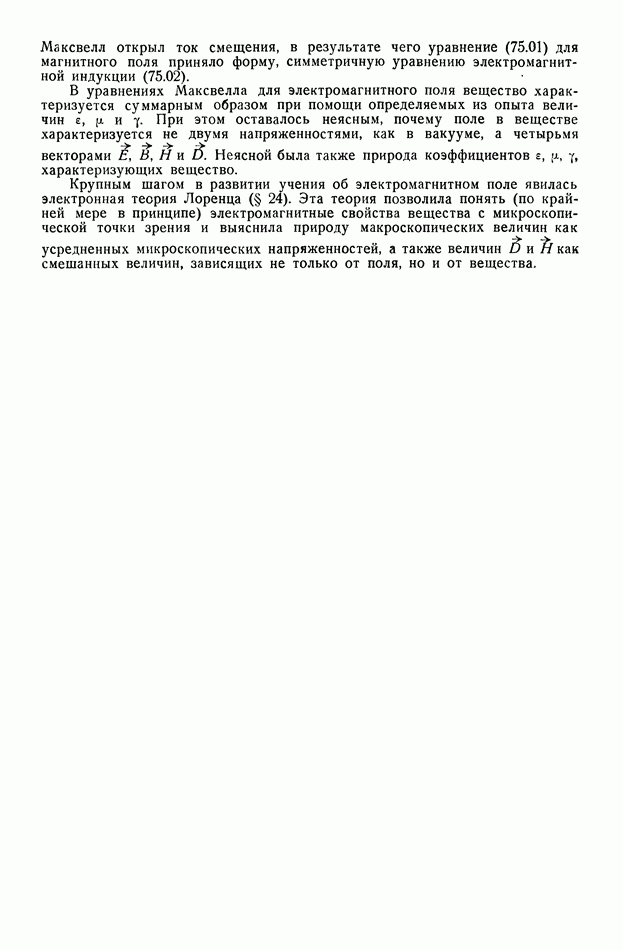 Максвелл открыл ток смещения, в результате чего уравнение (75.01) для магнитного поля приняло форму, симметричную уравнению электромагнитной индукции (75.02).

В уравнениях Максвелла для электромагнитного поля вещество характеризуется суммарным образом при помощи определяемых из опыта величин $\varepsilon$, $\mu$ и $\gamma$. При этом оставалось неясным, почему поле в веществе характеризуется не двумя напряженностями, как в вакууме, а четырьмя векторами $\vec{E}$, $\vec{B}$, $\vec{H}$ и $\vec{D}$. Неясной была также природа коэффициентов $\varepsilon$, $\mu$, $\gamma$, характеризующих вещество.

Крупным шагом в развитии учения об электромагнитном поле явилась электронная теория Лоренца (§ 24). Эта теория позволила понять (по крайней мере в принципе) электромагнитные свойства вещества с микроскопической точки зрения и выяснила природу макроскопических величин как усредненных микроскопических напряженностей, а также величин $\vec{D}$ и $\vec{H}$ как смешанных величин, зависящих не только от поля, но и от вещества.